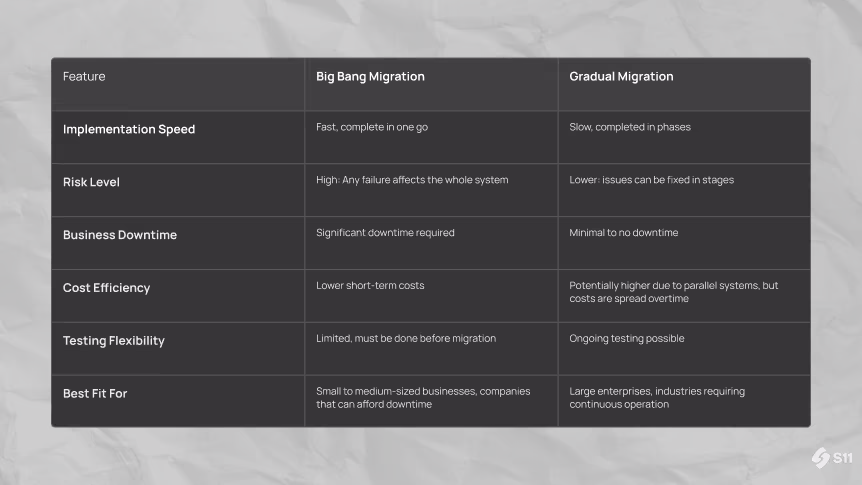 | Feature | Big Bang Migration | Gradual Migration |
|---|---|---|
| Implementation Speed | Fast, complete in one go | Slow, completed in phases |
| Risk Level | High: Any failure affects the whole system | Lower: issues can be fixed in stages |
| Business Downtime | Significant downtime required | Minimal to no downtime |
| Cost Efficiency | Lower short-term costs | Potentially higher due to parallel systems, but costs are spread overtime |
| Testing Flexibility | Limited, must be done before migration | Ongoing testing possible |
| Best Fit For | Small to medium-sized businesses, companies that can afford downtime | Large enterprises, industries requiring continuous operation |

S11